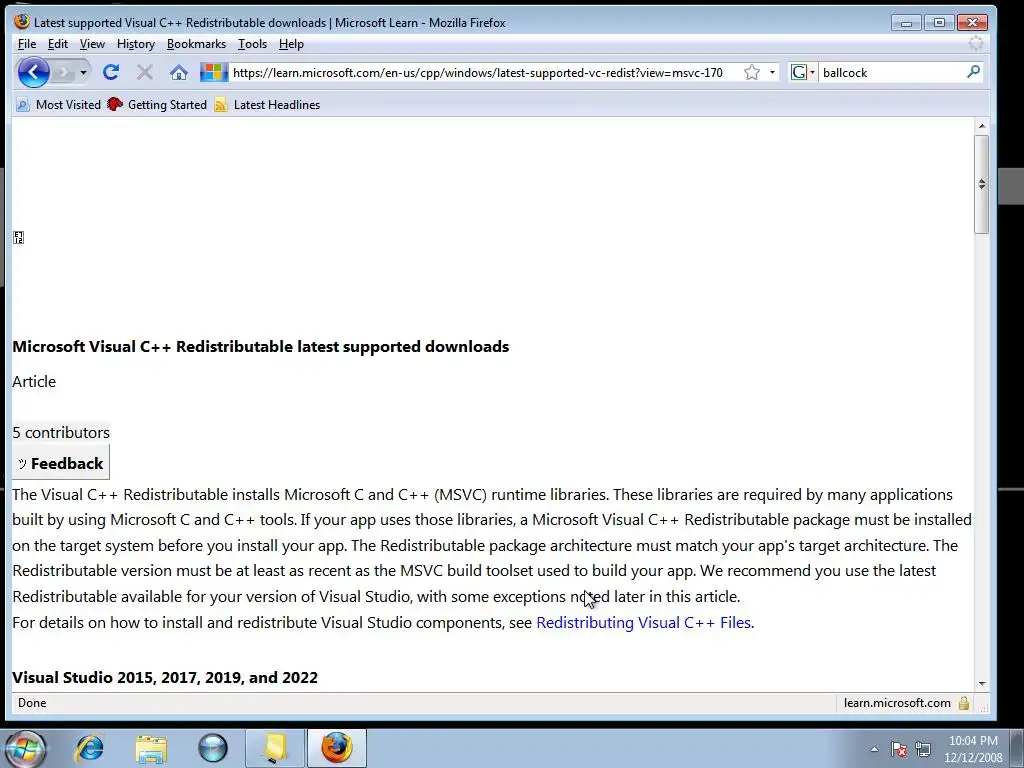 Latest supported Visual C++ Redistributable downloads | Microsoft Learn - Mozilla Firefox

File Edit View History Bookmarks Tools Help

https://learn.microsoft.com/en-us/cpp/windows/latest-supported-vc-redist?view=msvc-170

ballcock

Most Visited Getting Started Latest Headlines

Microsoft Visual C++ Redistributable latest supported downloads

Article

5 contributors

Feedback

The Visual C++ Redistributable installs Microsoft C and C++ (MSVC) runtime libraries. These libraries are required by many applications built by using Microsoft C and C++ tools. If your app uses those libraries, a Microsoft Visual C++ Redistributable package must be installed on the target system before you install your app. The Redistributable package architecture must match your app's target architecture. The Redistributable version must be at least as recent as the MSVC build toolset used to build your app. We recommend you use the latest Redistributable available for your version of Visual Studio, with some exceptions noted later in this article.
For details on how to install and redistribute Visual Studio components, see Redistributing Visual C++ Files.

Visual Studio 2015, 2017, 2019, and 2022

Done

learn.microsoft.com

10:04 PM
12/12/2008